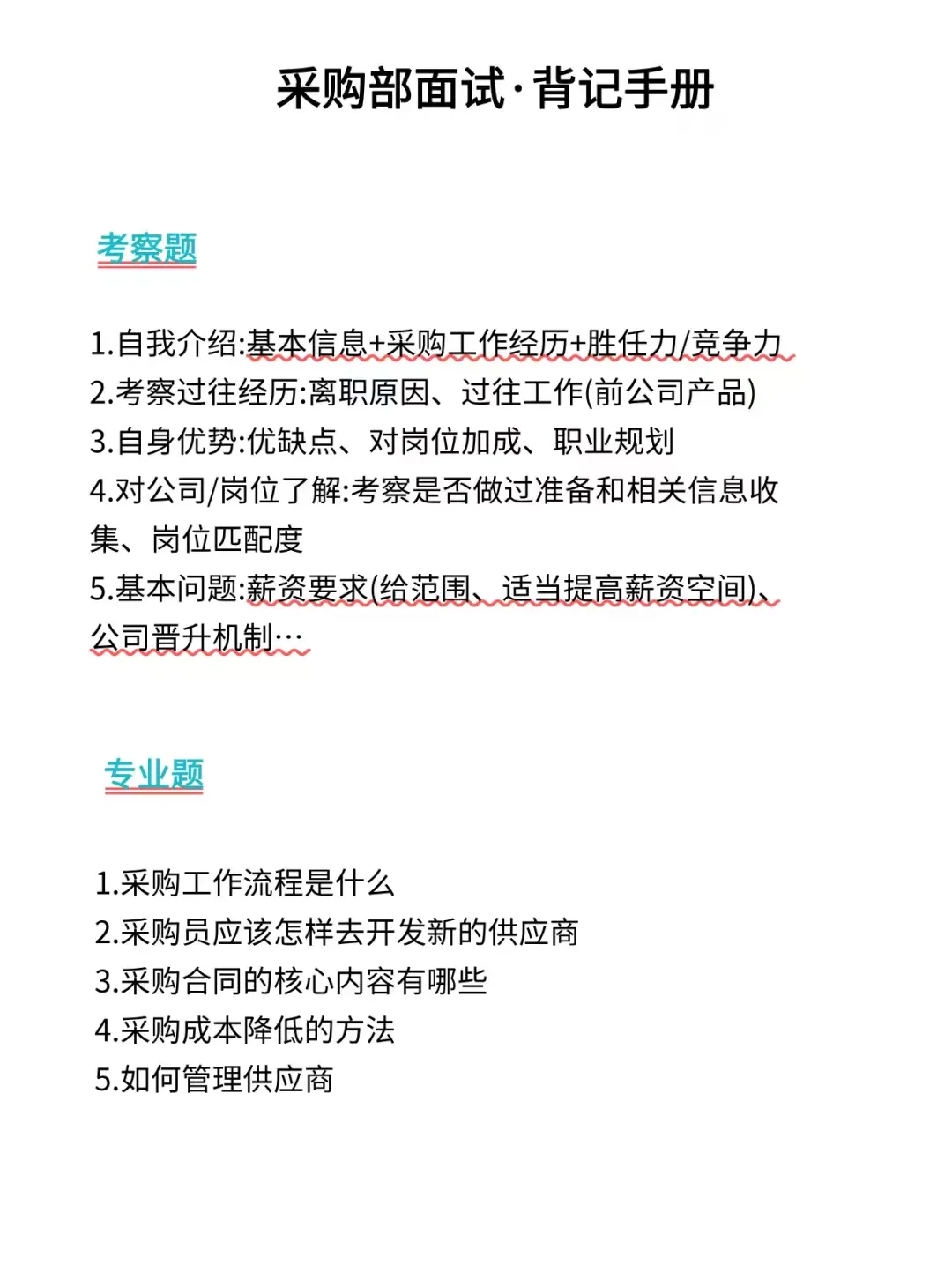 采购部面试·背记手册

考察题

1.自我介绍:基本信息+采购工作经历+胜任力/竞争力
2.考察过往经历:离职原因、过往工作(前公司产品)
3.自身优势:优缺点、对岗位加成、职业规划
4.对公司/岗位了解:考察是否做过准备和相关信息收集、岗位匹配度
5.基本问题:薪资要求(给范围、适当提高薪资空间)、公司晋升机制…

专业题

1.采购工作流程是什么
2.采购员应该怎样去开发新的供应商
3.采购合同的核心内容有哪些
4.采购成本降低的方法
5.如何管理供应商